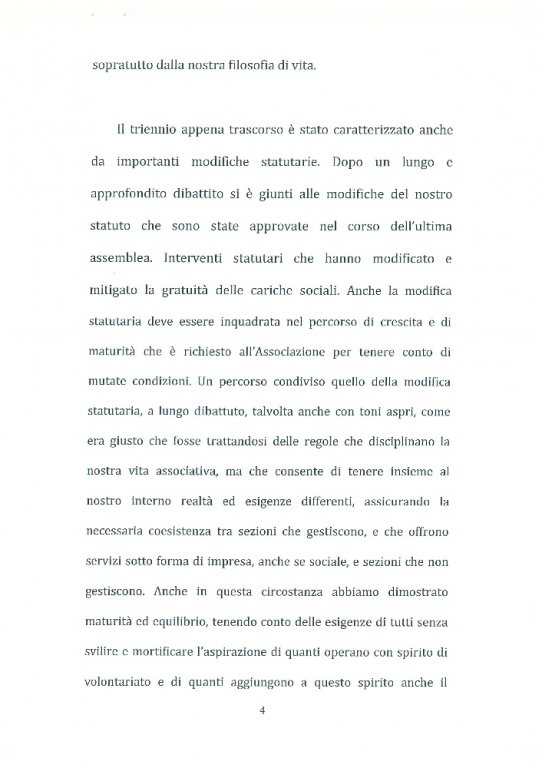 sopratutto dalla nostra filosofia di vita.

Il triennio appena trascorso è stato caratterizzato anche da importanti modifiche statutarie. Dopo un lungo e approfondito dibattito si è giunti alle modifiche del nostro statuto che sono state approvate nel corso dell'ultima assemblea. Interventi statutari che hanno modificato e mitigato la gratuità delle cariche sociali. Anche la modifica statutaria deve essere inquadrata nel percorso di crescita e di maturità che è richiesto all'Associazione per tenere conto di mutate condizioni. Un percorso condiviso quello della modifica statutaria, a lungo dibattuto, talvolta anche con toni aspri, come era giusto che fosse trattandosi delle regole che disciplinano la nostra vita associativa, ma che consente di tenere insieme al nostro interno realtà ed esigenze differenti, assicurando la necessaria coesistenza tra sezioni che gestiscono, e che offrono servizi sotto forma di impresa, anche se sociale, e sezioni che non gestiscono. Anche in questa circostanza abbiamo dimostrato maturità ed equilibrio, tenendo conto delle esigenze di tutti senza svilire e mortificare l'aspirazione di quanti operano con spirito di volontariato e di quanti aggiungono a questo spirito anche il

4